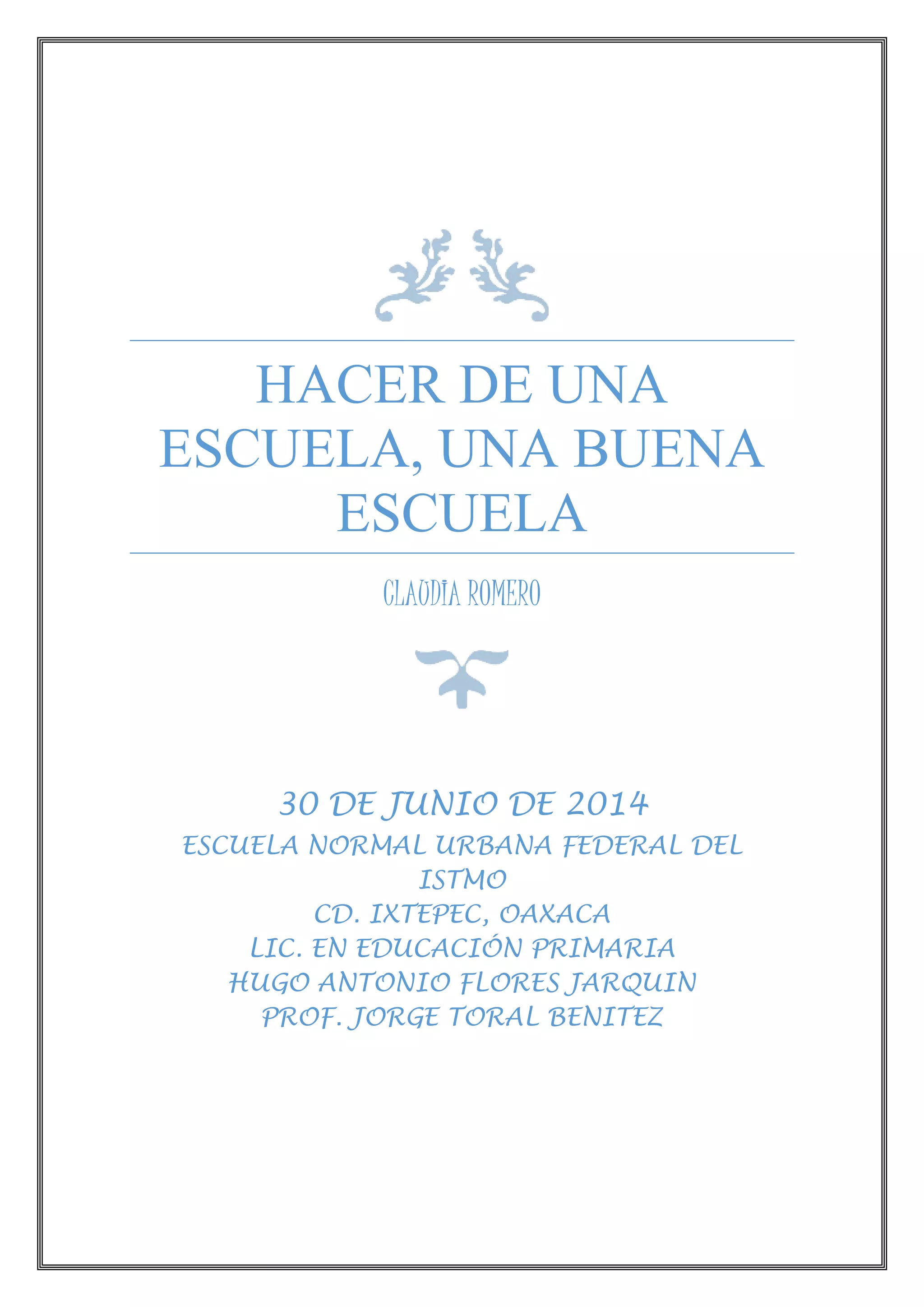 HACER DE UNA ESCUELA, UNA BUENA ESCUELA

CLAUDIA ROMERO

30 DE JUNIO DE 2014

ESCUELA NORMAL URBANA FEDERAL DEL ISTMO

CD. IXTEPEC, OAXACA

LIC. EN EDUCACIÓN PRIMARIA

HUGO ANTONIO FLORES JARQUIN

PROF. JORGE TORAL BENITEZ